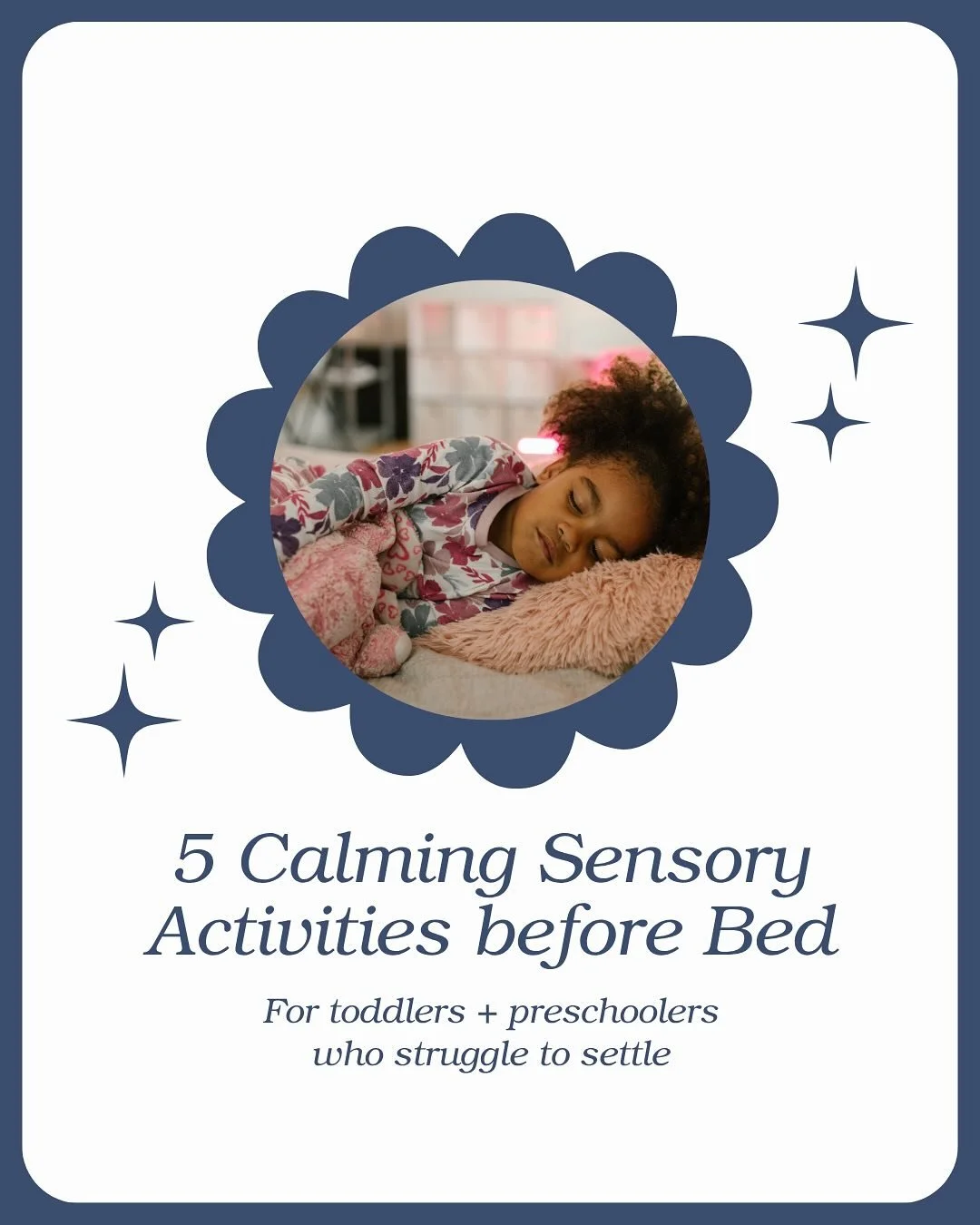 5 Calming Sensory Activities before Bed

For toddlers + preschoolers who struggle to settle